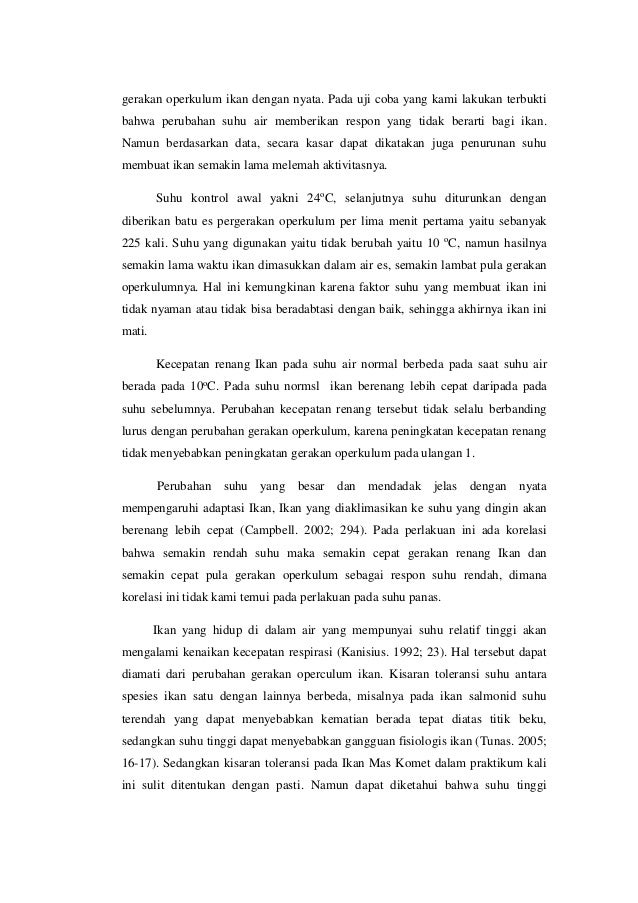 gerakan operkulum ikan dengan nyata. Pada uji coba yang kami lakukan terbukti bahwa perubahan suhu air memberikan respon yang tidak berarti bagi ikan. Namun berdasarkan data, secara kasar dapat dikatakan juga penurunan suhu membuat ikan semakin lama melemah aktivitasnya.

Suhu kontrol awal yakni 24ºC, selanjutnya suhu diturunkan dengan diberikan batu es pergerakan operkulum per lima menit pertama yaitu sebanyak 225 kali. Suhu yang digunakan yaitu tidak berubah yaitu 10 ºC, namun hasilnya semakin lama waktu ikan dimasukkan dalam air es, semakin lambat pula gerakan operkulumnya. Hal ini kemungkinan karena faktor suhu yang membuat ikan ini tidak nyaman atau tidak bisa beradabtasi dengan baik, sehingga akhirnya ikan ini mati.

Kecepatan renang Ikan pada suhu air normal berbeda pada saat suhu air berada pada 10ºC. Pada suhu normsl ikan berenang lebih cepat daripada pada suhu sebelumnya. Perubahan kecepatan renang tersebut tidak selalu berbanding lurus dengan perubahan gerakan operkulum, karena peningkatan kecepatan renang tidak menyebabkan peningkatan gerakan operkulum pada ulangan 1.

Perubahan suhu yang besar dan mendadak jelas dengan nyata mempengaruhi adaptasi Ikan, Ikan yang diaklimasikan ke suhu yang dingin akan berenang lebih cepat (Campbell. 2002; 294). Pada perlakuan ini ada korelasi bahwa semakin rendah suhu maka semakin cepat gerakan renang Ikan dan semakin cepat pula gerakan operkulum sebagai respon suhu rendah, dimana korelasi ini tidak kami temui pada perlakuan pada suhu panas.

Ikan yang hidup di dalam air yang mempunyai suhu relatif tinggi akan mengalami kenaikan kecepatan respirasi (Kanisius. 1992; 23). Hal tersebut dapat diamati dari perubahan gerakan operculum ikan. Kisaran toleransi suhu antara spesies ikan satu dengan lainnya berbeda, misalnya pada ikan salmonid suhu terendah yang dapat menyebabkan kematian berada tepat diatas titik beku, sedangkan suhu tinggi dapat menyebabkan gangguan fisiologis ikan (Tunas. 2005; 16-17). Sedangkan kisaran toleransi pada Ikan Mas Komet dalam praktikum kali ini sulit ditentukan dengan pasti. Namun dapat diketahui bahwa suhu tinggi